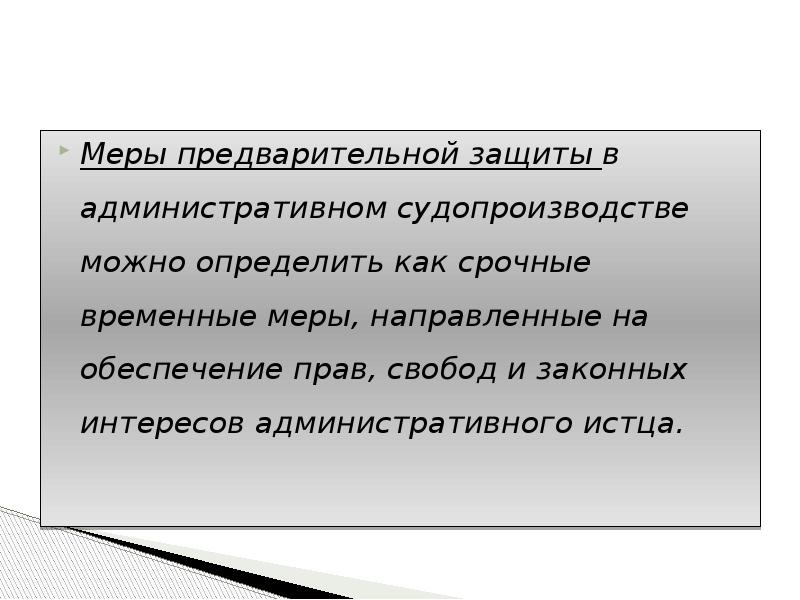 Меры предварительной защиты в административном судопроизводстве можно определить как срочные временные меры, направленные на обеспечение прав, свобод и законных интересов административного истца.